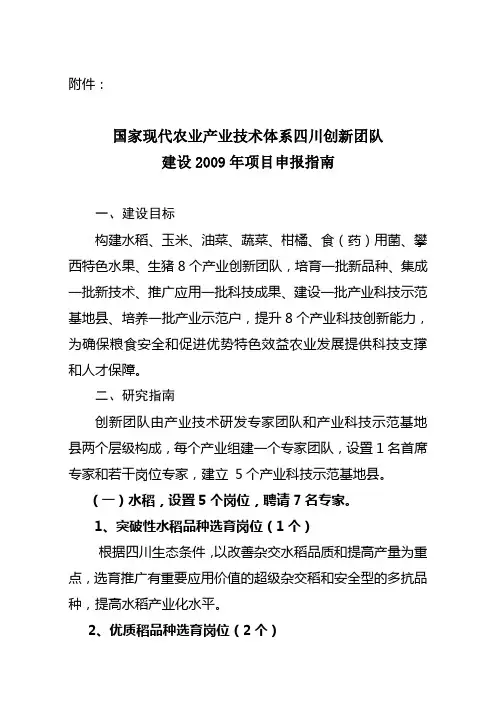 附件：

国家现代农业产业技术体系四川创新团队
建设 2009 年项目申报指南

一、建设目标

构建水稻、玉米、油菜、蔬菜、柑橘、食（药）用菌、攀西特色水果、生猪 8 个产业创新团队，培育一批新品种、集成一批新技术、推广应用一批科技成果、建设一批产业科技示范基地县、培养一批产业示范户，提升 8 个产业科技创新能力，为确保粮食安全和促进优势特色效益农业发展提供科技支撑和人才保障。

二、研究指南

创新团队由产业技术研发专家团队和产业科技示范基地县两个层级构成，每个产业组建一个专家团队，设置 1 名首席专家和若干岗位专家，建立 5 个产业科技示范基地县。

（一）水稻，设置 5 个岗位，聘请 7 名专家。

1、突破性水稻品种选育岗位（1 个）

根据四川生态条件，以改善杂交水稻品质和提高产量为重点，选育推广有重要应用价值的超级杂交稻和安全型的多抗品种，提高水稻产业化水平。

2、优质稻品种选育岗位（2 个）